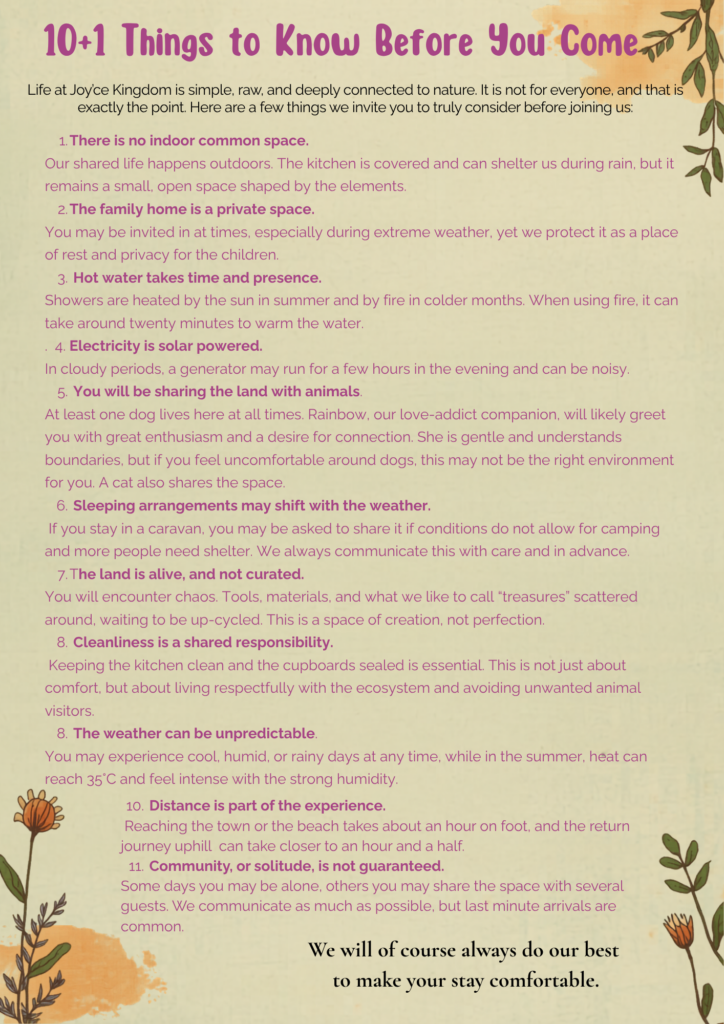 10+1 Things to Know Before You Come

Life at Joy'ce Kingdom is simple, raw, and deeply connected to nature. It is not for everyone, and that is exactly the point. Here are a few things we invite you to truly consider before joining us:

1. There is no indoor common space.
Our shared life happens outdoors. The kitchen is covered and can shelter us during rain, but it remains a small, open space shaped by the elements.

2. The family home is a private space.
You may be invited in at times, especially during extreme weather, yet we protect it as a place of rest and privacy for the children.

3. Hot water takes time and presence.
Showers are heated by the sun in summer and by fire in colder months. When using fire, it can take around twenty minutes to warm the water.

. 4. Electricity is solar powered.
In cloudy periods, a generator may run for a few hours in the evening and can be noisy.

5. You will be sharing the land with animals.
At least one dog lives here at all times. Rainbow, our love-addict companion, will likely greet you with great enthusiasm and a desire for connection. She is gentle and understands boundaries, but if you feel uncomfortable around dogs, this may not be the right environment for you. A cat also shares the space.

6. Sleeping arrangements may shift with the weather.
If you stay in a caravan, you may be asked to share it if conditions do not allow for camping and more people need shelter. We always communicate this with care and in advance.

7. The land is alive, and not curated.
You will encounter chaos. Tools, materials, and what we like to call "treasures" scattered around, waiting to be up-cycled. This is a space of creation, not perfection.

8. Cleanliness is a shared responsibility.
Keeping the kitchen clean and the cupboards sealed is essential. This is not just about comfort, but about living respectfully with the ecosystem and avoiding unwanted animal visitors.

8. The weather can be unpredictable.
You may experience cool, humid, or rainy days at any time, while in the summer, heat can reach 35°C and feel intense with the strong humidity.

10. Distance is part of the experience.
Reaching the town or the beach takes about an hour on foot, and the return journey uphill can take closer to an hour and a half.

11. Community, or solitude, is not guaranteed.
Some days you may be alone, others you may share the space with several guests. We communicate as much as possible, but last minute arrivals are common.

We will of course always do our best to make your stay comfortable.